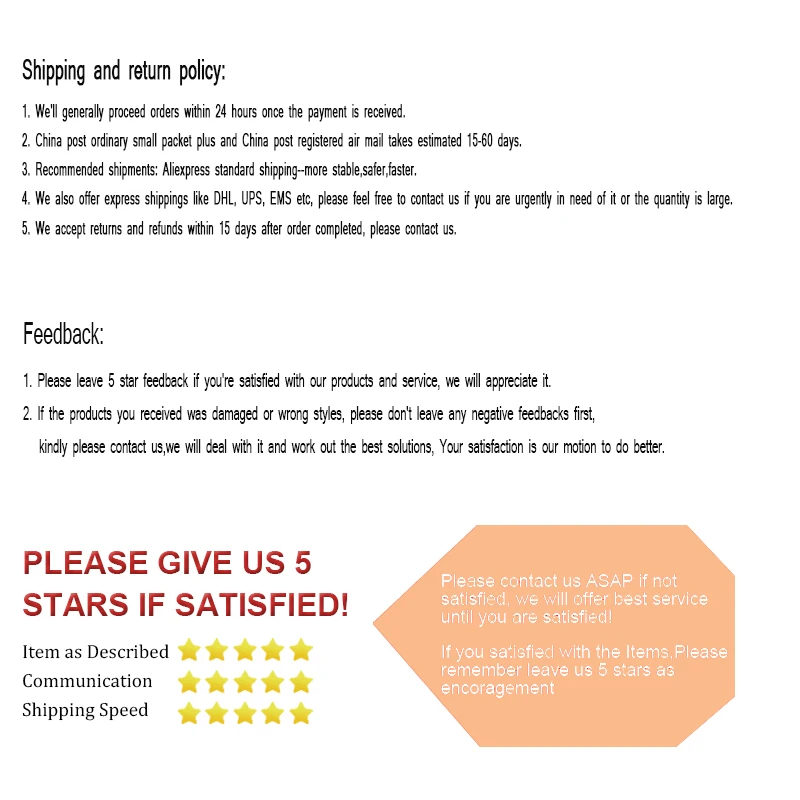 Shipping and return policy:

1. We'll generally proceed orders within 24 hours once the payment is received.

2. China post ordinary small packet plus and China post registered air mail takes estimated 15-60 days.

3. Recommended shipments: Aliexpress standard shipping--more stable,safer,faster.

4. We also offer express shippings like DHL, UPS, EMS etc, please feel free to contact us if you are urgently in need of it or the quantity is large.

5. We accept returns and refunds within 15 days after order completed, please contact us.

Feedback:

1. Please leave 5 star feedback if you're satisfied with our products and service, we will appreciate it.

2. If the products you received was damaged or wrong styles, please don't leave any negative feedbacks first, kindly please contact us,we will deal with it and work out the best solutions, Your satisfaction is our motion to do better.

PLEASE GIVE US 5 STARS IF SATISFIED!

Item as Described
Communication
Shipping Speed

Please contact us ASAP if not satisfied, we will offer best service until you are satisfied!

If you satisfied with the Items,Please remember leave us 5 stars as encoragement